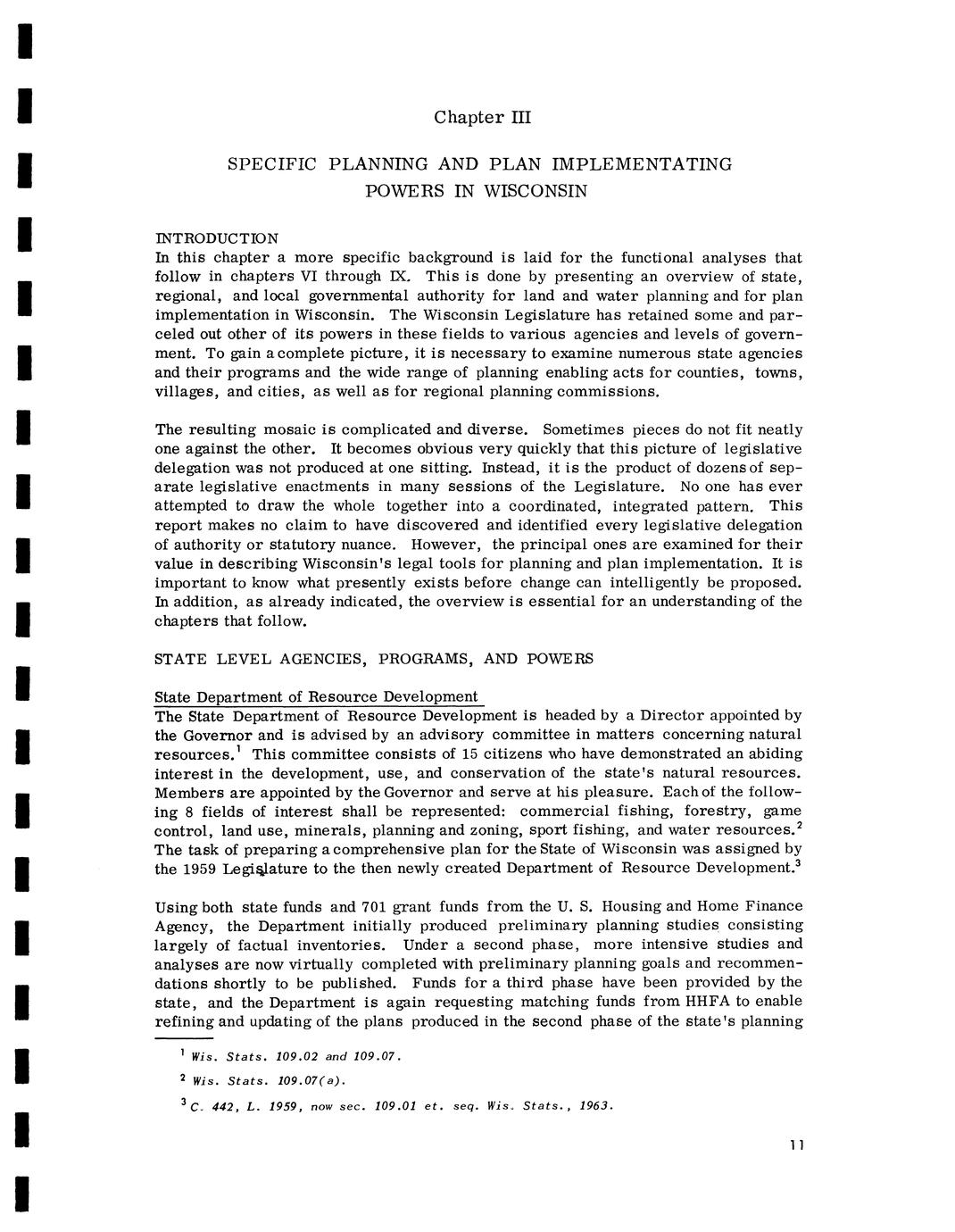 Chapter III

SPECIFIC PLANNING AND PLAN IMPLEMENTATING POWERS IN WISCONSIN

INTRODUCTION
In this chapter a more specific background is laid for the functional analyses that follow in chapters VI through IX. This is done by presenting an overview of state, regional, and local governmental authority for land and water planning and for plan implementation in Wisconsin. The Wisconsin Legislature has retained some and parceled out other of its powers in these fields to various agencies and levels of government. To gain a complete picture, it is necessary to examine numerous state agencies and their programs and the wide range of planning enabling acts for counties, towns, villages, and cities, as well as for regional planning commissions.

The resulting mosaic is complicated and diverse. Sometimes pieces do not fit neatly one against the other. It becomes obvious very quickly that this picture of legislative delegation was not produced at one sitting. Instead, it is the product of dozens of separate legislative enactments in many sessions of the Legislature. No one has ever attempted to draw the whole together into a coordinated, integrated pattern. This report makes no claim to have discovered and identified every legislative delegation of authority or statutory nuance. However, the principal ones are examined for their value in describing Wisconsin's legal tools for planning and plan implementation. It is important to know what presently exists before change can intelligently be proposed. In addition, as already indicated, the overview is essential for an understanding of the chapters that follow.

STATE LEVEL AGENCIES, PROGRAMS, AND POWERS

State Department of Resource Development
The State Department of Resource Development is headed by a Director appointed by the Governor and is advised by an advisory committee in matters concerning natural resources.$^1$ This committee consists of 15 citizens who have demonstrated an abiding interest in the development, use, and conservation of the state's natural resources. Members are appointed by the Governor and serve at his pleasure. Each of the following 8 fields of interest shall be represented: commercial fishing, forestry, game control, land use, minerals, planning and zoning, sport fishing, and water resources.$^2$ The task of preparing a comprehensive plan for the State of Wisconsin was assigned by the 1959 Legislature to the then newly created Department of Resource Development.$^3$

Using both state funds and 701 grant funds from the U. S. Housing and Home Finance Agency, the Department initially produced preliminary planning studies consisting largely of factual inventories. Under a second phase, more intensive studies and analyses are now virtually completed with preliminary planning goals and recommendations shortly to be published. Funds for a third phase have been provided by the state, and the Department is again requesting matching funds from HHFA to enable refining and updating of the plans produced in the second phase of the state's planning

$^1$ Wis. Stats. 109.02 and 109.07.

$^2$ Wis. Stats. 109.07(a).

$^3$ C. 442, L. 1959, now sec. 109.01 et. seq. Wis. Stats., 1963.

11